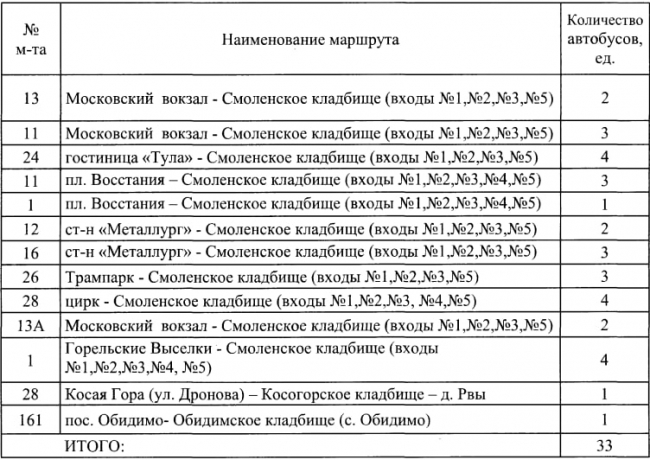 | № м-та | Наименование маршрута | Количество автобусов, ед. |
|---|---|---|
| 13 | Московский вокзал - Смоленское кладбище (входы №1,№2,№3,№5) | 2 |
| 11 | Московский вокзал - Смоленское кладбище (входы №1,№2,№3,№5) | 3 |
| 24 | гостиница «Тула» - Смоленское кладбище (входы №1,№2,№3,№5) | 4 |
| 11 | пл. Восстания – Смоленское кладбище (входы №1,№2,№3,№4,№5) | 3 |
| 1 | пл. Восстания – Смоленское кладбище (входы №1,№2,№3,№4,№5) | 1 |
| 12 | ст-н «Металлург» - Смоленское кладбище (входы №1,№2,№3,№5) | 2 |
| 16 | ст-н «Металлург» - Смоленское кладбище (входы №1,№2,№3,№5) | 3 |
| 26 | Трампарк - Смоленское кладбище (входы №1,№2,№3,№5) | 3 |
| 28 | цирк - Смоленское кладбище (входы №1,№2,№3, №4,№5) | 4 |
| 13А | Московский вокзал - Смоленское кладбище (входы №1,№2,№3,№5) | 2 |
| 1 | Горельские Выселки - Смоленское кладбище (входы №1,№2,№3,№4, №5) | 4 |
| 28 | Косая Гора (ул. Дронова) – Косогорское кладбище – д. Рвы | 1 |
| 161 | пос. Обидимо- Обидимское кладбище (с. Обидимо) | 1 |
| | ИТОГО: | 33 |